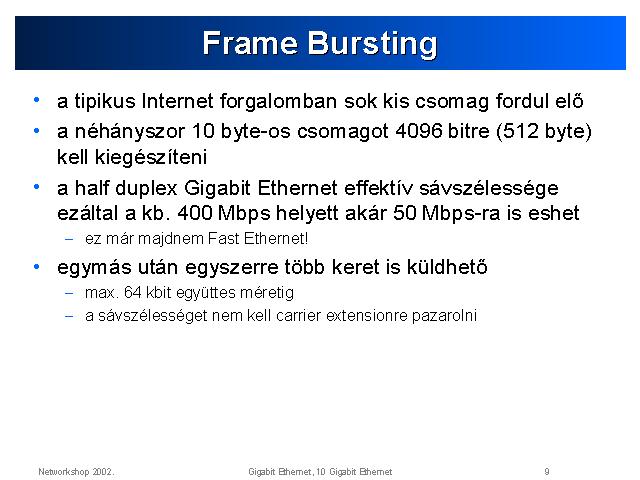 Frame Bursting

• a tipikus Internet forgalomban sok kis csomag fordul elő
• a néhányszor 10 byte-os csomagot 4096 bitre (512 byte) kell kiegészíteni
• a half duplex Gigabit Ethernet effektív sávszélessége ezáltal a kb. 400 Mbps helyett akár 50 Mbps-ra is eshet
  – ez már majdnem Fast Ethernet!
• egymás után egyszerre több keret is küldhető
  – max. 64 kbit együttes méretig
  – a sávszélességet nem kell carrier extensionre pazarolni

Networkshop 2002.
Gigabit Ethernet, 10 Gigabit Ethernet
9